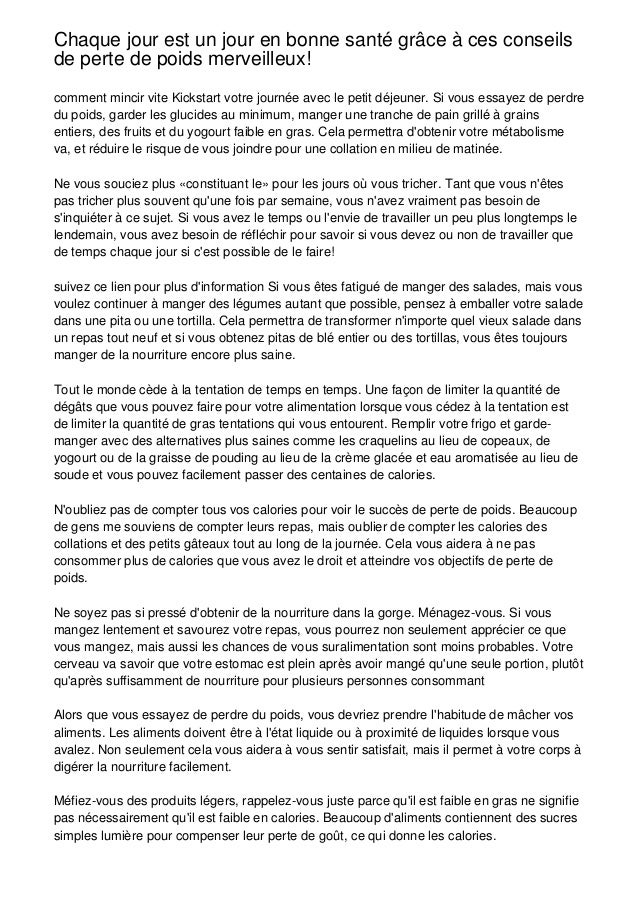 Chaque jour est un jour en bonne santé grâce à ces conseils de perte de poids merveilleux!

comment mincir vite Kickstart votre journée avec le petit déjeuner. Si vous essayez de perdre du poids, garder les glucides au minimum, manger une tranche de pain grillé à grains entiers, des fruits et du yogourt faible en gras. Cela permettra d'obtenir votre métabolisme va, et réduire le risque de vous joindre pour une collation en milieu de matinée.

Ne vous souciez plus «constituant le» pour les jours où vous tricher. Tant que vous n'êtes pas tricher plus souvent qu'une fois par semaine, vous n'avez vraiment pas besoin de s'inquiéter à ce sujet. Si vous avez le temps ou l'envie de travailler un peu plus longtemps le lendemain, vous avez besoin de réfléchir pour savoir si vous devez ou non de travailler que de temps chaque jour si c'est possible de le faire!

suivez ce lien pour plus d'information Si vous êtes fatigué de manger des salades, mais vous voulez continuer à manger des légumes autant que possible, pensez à emballer votre salade dans une pita ou une tortilla. Cela permettra de transformer n'importe quel vieux salade dans un repas tout neuf et si vous obtenez pitas de blé entier ou des tortillas, vous êtes toujours manger de la nourriture encore plus saine.

Tout le monde cède à la tentation de temps en temps. Une façon de limiter la quantité de dégâts que vous pouvez faire pour votre alimentation lorsque vous cédez à la tentation est de limiter la quantité de gras tentations qui vous entourent. Remplir votre frigo et garde-manger avec des alternatives plus saines comme les craquelins au lieu de copeaux, de yogourt ou de la graisse de pouding au lieu de la crème glacée et eau aromatisée au lieu de soude et vous pouvez facilement passer des centaines de calories.

N'oubliez pas de compter tous vos calories pour voir le succès de perte de poids. Beaucoup de gens me souviens de compter leurs repas, mais oublier de compter les calories des collations et des petits gâteaux tout au long de la journée. Cela vous aidera à ne pas consommer plus de calories que vous avez le droit et atteindre vos objectifs de perte de poids.

Ne soyez pas si pressé d'obtenir de la nourriture dans la gorge. Ménagez-vous. Si vous mangez lentement et savourez votre repas, vous pourrez non seulement apprécier ce que vous mangez, mais aussi les chances de vous suralimentation sont moins probables. Votre cerveau va savoir que votre estomac est plein après avoir mangé qu'une seule portion, plutôt qu'après suffisamment de nourriture pour plusieurs personnes consommant

Alors que vous essayez de perdre du poids, vous devriez prendre l'habitude de mâcher vos aliments. Les aliments doivent être à l'état liquide ou à proximité de liquides lorsque vous avalez. Non seulement cela vous aidera à vous sentir satisfait, mais il permet à votre corps à digérer la nourriture facilement.

Méfiez-vous des produits légers, rappelez-vous juste parce qu'il est faible en gras ne signifie pas nécessairement qu'il est faible en calories. Beaucoup d'aliments contiennent des sucres simples lumière pour compenser leur perte de goût, ce qui donne les calories.